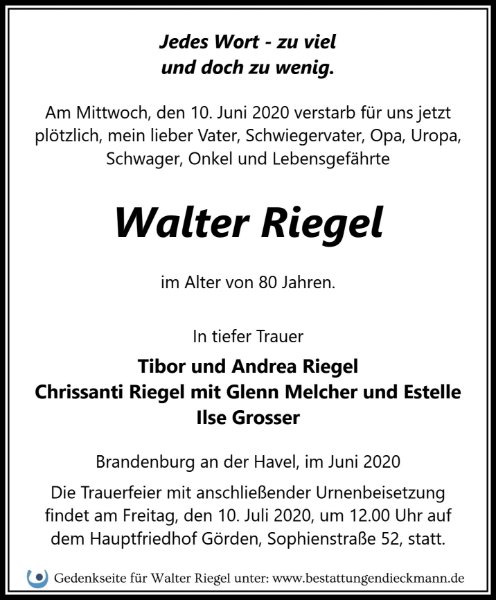 Jedes Wort - zu viel
und doch zu wenig.

Am Mittwoch, den 10. Juni 2020 verstarb für uns jetzt plötzlich, mein lieber Vater, Schwiegervater, Opa, Uropa, Schwager, Onkel und Lebensgefährte

Walter Riegel

im Alter von 80 Jahren.

In tiefer Trauer

Tibor und Andrea Riegel
Chrissanti Riegel mit Glenn Melcher und Estelle
Ilse Grosser

Brandenburg an der Havel, im Juni 2020

Die Trauerfeier mit anschließender Urnenbeisetzung findet am Freitag, den 10. Juli 2020, um 12.00 Uhr auf dem Hauptfriedhof Görden, Sophienstraße 52, statt.

Gedenkseite für Walter Riegel unter: www.bestattungendieckmann.de